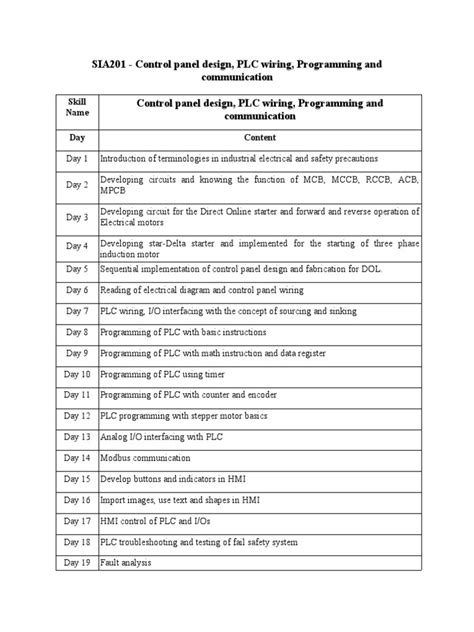 SIA201 - Control panel design, PLC wiring, Programming and communication

| Skill Name | Control panel design, PLC wiring, Programming and communication |
|---|---|
| Day | Content |
| Day 1 | Introduction of terminologies in industrial electrical and safety precautions |
| Day 2 | Developing circuits and knowing the function of MCB, MCCB, RCCB, ACB, MPCB |
| Day 3 | Developing circuit for the Direct Online starter and forward and reverse operation of Electrical motors |
| Day 4 | Developing star-Delta starter and implemented for the starting of three phase induction motor |
| Day 5 | Sequential implementation of control panel design and fabrication for DOL. |
| Day 6 | Reading of electrical diagram and control panel wiring |
| Day 7 | PLC wiring, I/O interfacing with the concept of sourcing and sinking |
| Day 8 | Programming of PLC with basic instructions |
| Day 9 | Programming of PLC with math instruction and data register |
| Day 10 | Programming of PLC using timer |
| Day 11 | Programming of PLC with counter and encoder |
| Day 12 | PLC programming with stepper motor basics |
| Day 13 | Analog I/O interfacing with PLC |
| Day 14 | Modbus communication |
| Day 15 | Develop buttons and indicators in HMI |
| Day 16 | Import images, use text and shapes in HMI |
| Day 17 | HMI control of PLC and I/Os |
| Day 18 | PLC troubleshooting and testing of fail safety system |
| Day 19 | Fault analysis |